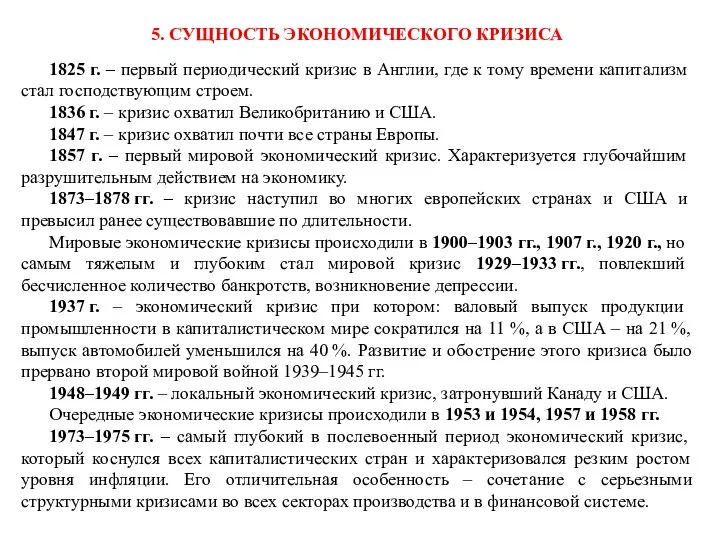 5. СУЩНОСТЬ ЭКОНОМИЧЕСКОГО КРИЗИСА

1825 г. – первый периодический кризис в Англии, где к тому времени капитализм стал господствующим строем.

1836 г. – кризис охватил Великобританию и США.

1847 г. – кризис охватил почти все страны Европы.

1857 г. – первый мировой экономический кризис. Характеризуется глубочайшим разрушительным действием на экономику.

1873–1878 гг. – кризис наступил во многих европейских странах и США и превысил ранее существовавшие по длительности.

Мировые экономические кризисы происходили в 1900–1903 гг., 1907 г., 1920 г., но самым тяжелым и глубоким стал мировой кризис 1929–1933 гг., повлекший бесчисленное количество банкротств, возникновение депрессии.

1937 г. – экономический кризис при котором: валовый выпуск продукции промышленности в капиталистическом мире сократился на 11 %, а в США – на 21 %, выпуск автомобилей уменьшился на 40 %. Развитие и обострение этого кризиса было прервано второй мировой войной 1939–1945 гг.

1948–1949 гг. – локальный экономический кризис, затронувший Канаду и США.

Очередные экономические кризисы происходили в 1953 и 1954, 1957 и 1958 гг.

1973–1975 гг. – самый глубокий в послевоенный период экономический кризис, который коснулся всех капиталистических стран и характеризовался резким ростом уровня инфляции. Его отличительная особенность – сочетание с серьезными структурными кризисами во всех секторах производства и в финансовой системе.